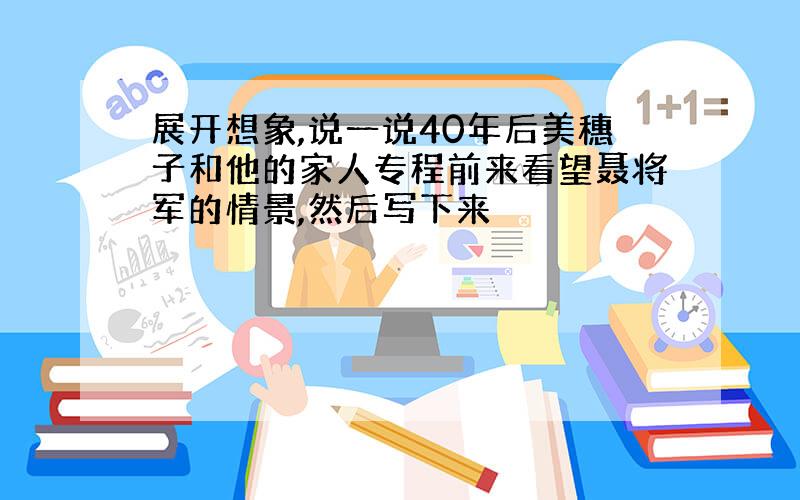 abc

1+1=

展开想象,说一说40年后美穗子和他的家人专程前来看望聂将军的情景,然后写下来